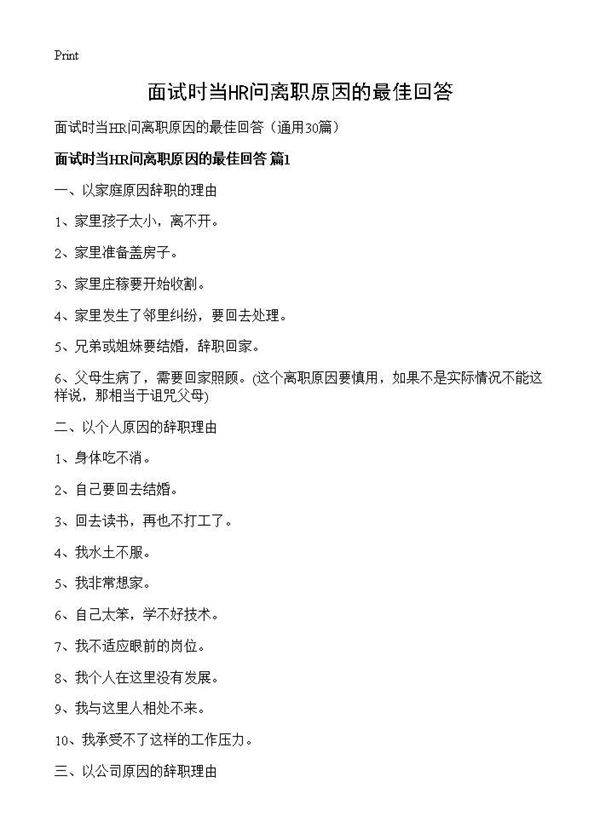 Print

面试时当HR问离职原因的最佳回答

面试时当HR问离职原因的最佳回答（通用30篇）

面试时当HR问离职原因的最佳回答 篇1

一、以家庭原因辞职的理由

1、家里孩子太小，离不开。

2、家里准备盖房子。

3、家里庄稼要开始收割。

4、家里发生了邻里纠纷，要回去处理。

5、兄弟或姐妹要结婚，辞职回家。

6、父母生病了，需要回家照顾。(这个离职原因要慎用，如果不是实际情况不能这样说，那相当于诅咒父母)

二、以个人原因的辞职理由

1、身体吃不消。

2、自己要回去结婚。

3、回去读书，再也不打工了。

4、我水土不服。

5、我非常想家。

6、自己太笨，学不好技术。

7、我不适应眼前的岗位。

8、我个人在这里没有发展。

9、我与这里人相处不来。

10、我承受不了这样的工作压力。

三、以公司原因的辞职理由